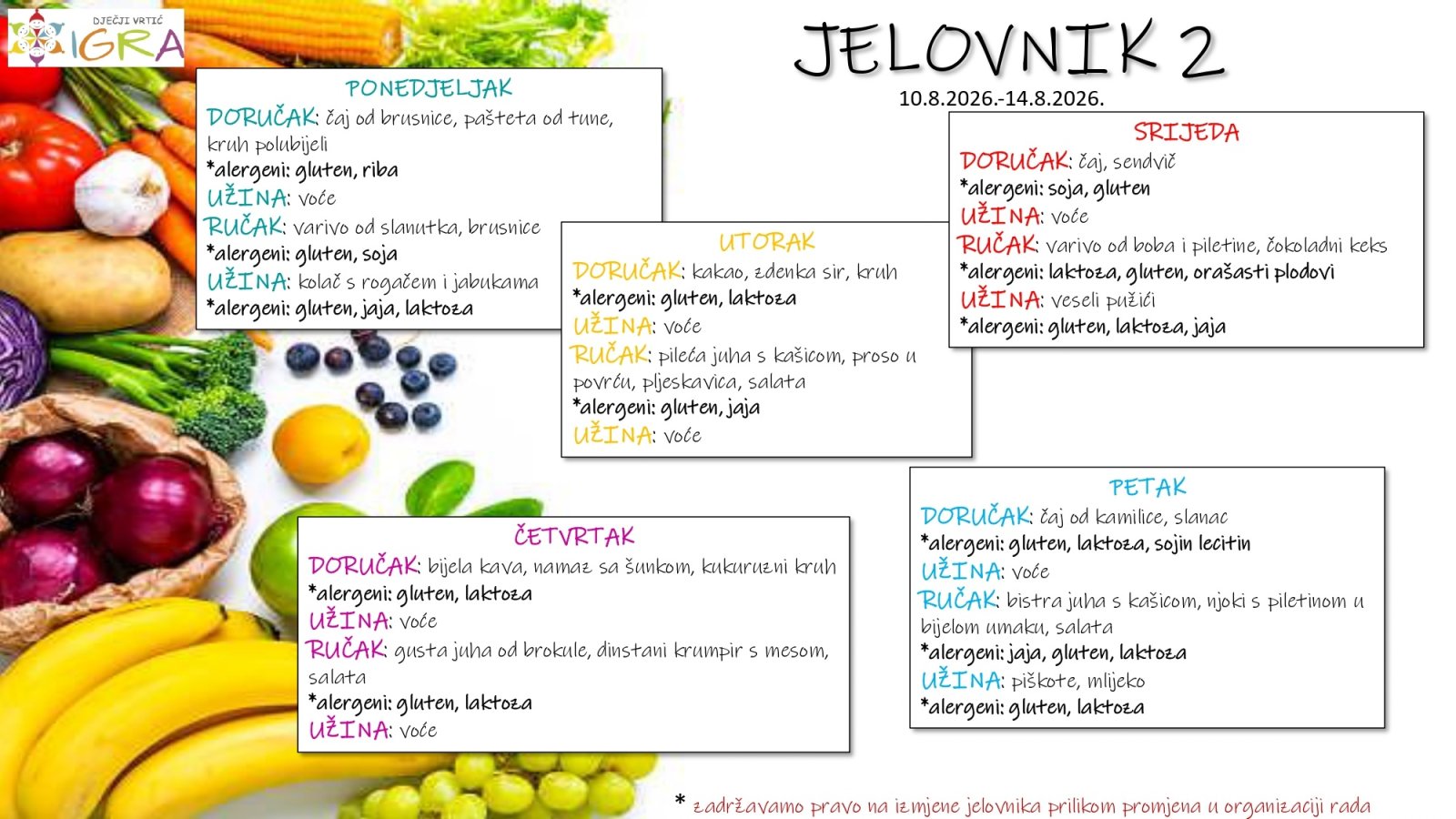 DJEČJI VRTIĆ
IGRA

JELOVNIK 2
10.8.2026.-14.8.2026.

PONEDJELJAK
DORUČAK: čaj od brusnice, pašteta od tune, kruh polubijeli
*alergeni: gluten, riba
UŽINA: voće
RUČAK: varivo od slanutka, brusnice
*alergeni: gluten, soja
UŽINA: kolač s rogačem i jabukama
*alergeni: gluten, jaja, laktoza

UTORAK
DORUČAK: kakao, zdenka sir, kruh
*alergeni: gluten, laktoza
UŽINA: voće
RUČAK: pileća juha s kašicom, proso u povrću, pljeskavica, salata
*alergeni: gluten, jaja
UŽINA: voće

SRIJEDA
DORUČAK: čaj, sendvič
*alergeni: soja, gluten
UŽINA: voće
RUČAK: varivo od boba i piletine, čokoladni keks
*alergeni: laktoza, gluten, orašasti plodovi
UŽINA: veseli pužići
*alergeni: gluten, laktoza, jaja

ČETVRTAK
DORUČAK: bijela kava, namaz sa šunkom, kukuruzni kruh
*alergeni: gluten, laktoza
UŽINA: voće
RUČAK: gusta juha od brokule, dinstani krumpir s mesom, salata
*alergeni: gluten, laktoza
UŽINA: voće

PETAK
DORUČAK: čaj od kamilice, slanac
*alergeni: gluten, laktoza, sojin lecitin
UŽINA: voće
RUČAK: bistra juha s kašicom, njoki s piletinom u bijelom umaku, salata
*alergeni: jaja, gluten, laktoza
UŽINA: piškote, mlijeko
*alergeni: gluten, laktoza

* zadržavamo pravo na izmjene jelovnika prilikom promjena u organizaciji rada